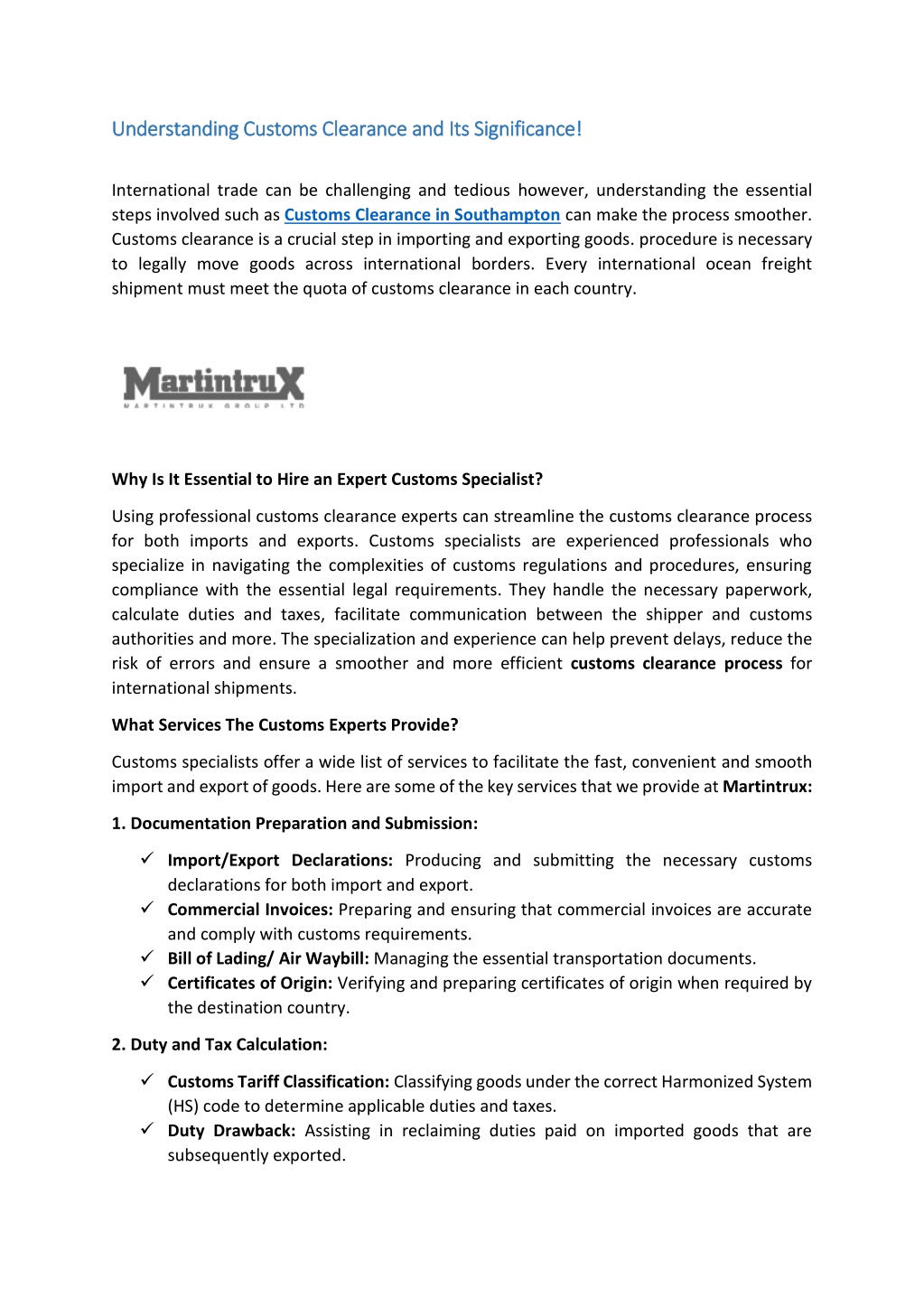 Understanding Customs Clearance and Its Significance!

International trade can be challenging and tedious however, understanding the essential steps involved such as Customs Clearance in Southampton can make the process smoother. Customs clearance is a crucial step in importing and exporting goods. procedure is necessary to legally move goods across international borders. Every international ocean freight shipment must meet the quota of customs clearance in each country.

MartintruX
MARTINTRUX GROUP LTD

Why Is It Essential to Hire an Expert Customs Specialist?

Using professional customs clearance experts can streamline the customs clearance process for both imports and exports. Customs specialists are experienced professionals who specialize in navigating the complexities of customs regulations and procedures, ensuring compliance with the essential legal requirements. They handle the necessary paperwork, calculate duties and taxes, facilitate communication between the shipper and customs authorities and more. The specialization and experience can help prevent delays, reduce the risk of errors and ensure a smoother and more efficient customs clearance process for international shipments.

What Services The Customs Experts Provide?

Customs specialists offer a wide list of services to facilitate the fast, convenient and smooth import and export of goods. Here are some of the key services that we provide at Martintrux:

1. Documentation Preparation and Submission:

✓ Import/Export Declarations: Producing and submitting the necessary customs declarations for both import and export.
✓ Commercial Invoices: Preparing and ensuring that commercial invoices are accurate and comply with customs requirements.
✓ Bill of Lading/ Air Waybill: Managing the essential transportation documents.
✓ Certificates of Origin: Verifying and preparing certificates of origin when required by the destination country.

2. Duty and Tax Calculation:

✓ Customs Tariff Classification: Classifying goods under the correct Harmonized System (HS) code to determine applicable duties and taxes.
✓ Duty Drawback: Assisting in reclaiming duties paid on imported goods that are subsequently exported.